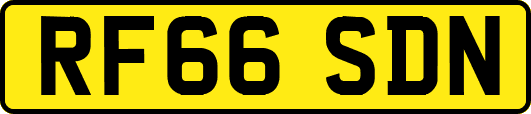 RF66 SDN